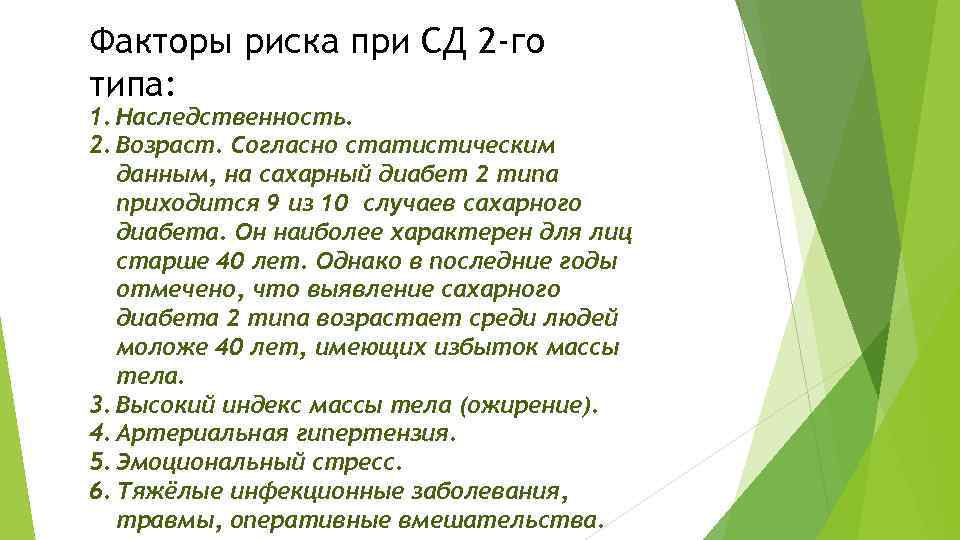 Факторы риска при СД 2-го типа:

1. Наследственность.
2. Возраст. Согласно статистическим данным, на сахарный диабет 2 типа приходится 9 из 10 случаев сахарного диабета. Он наиболее характерен для лиц старше 40 лет. Однако в последние годы отмечено, что выявление сахарного диабета 2 типа возрастает среди людей моложе 40 лет, имеющих избыток массы тела.
3. Высокий индекс массы тела (ожирение).
4. Артериальная гипертензия.
5. Эмоциональный стресс.
6. Тяжёлые инфекционные заболевания, травмы, оперативные вмешательства.